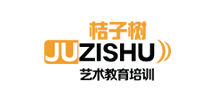 桔子树
JUZISHU
艺术教育培训